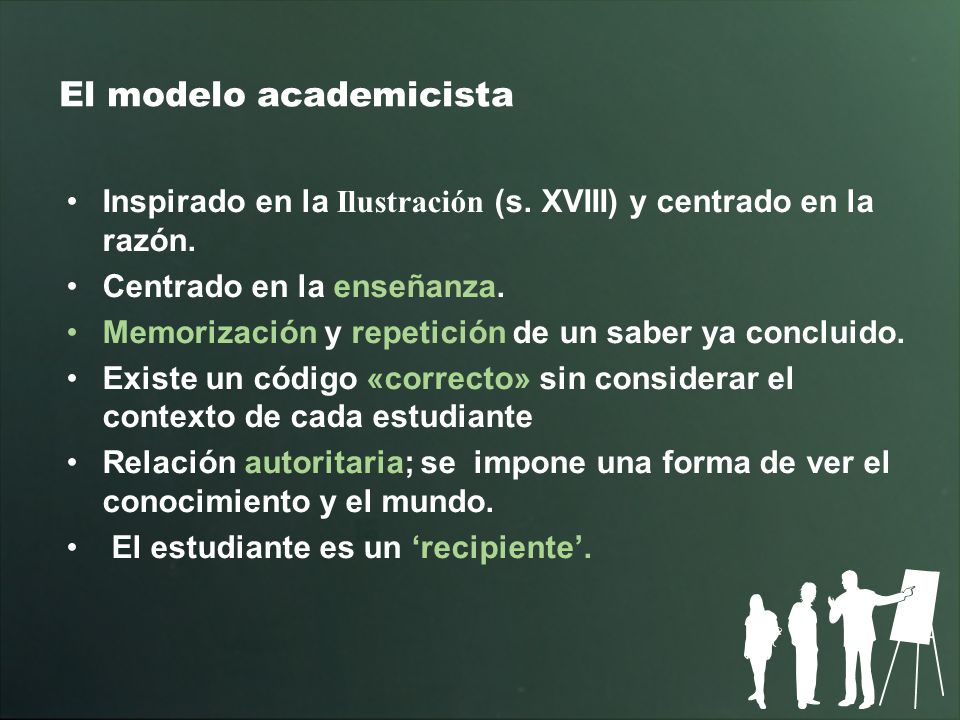 El modelo academicista

• Inspirado en la Ilustración (s. XVIII) y centrado en la razón.
• Centrado en la enseñanza.
• Memorización y repetición de un saber ya concluido.
• Existe un código «correcto» sin considerar el contexto de cada estudiante
• Relación autoritaria; se impone una forma de ver el conocimiento y el mundo.
• El estudiante es un ‘recipiente’.